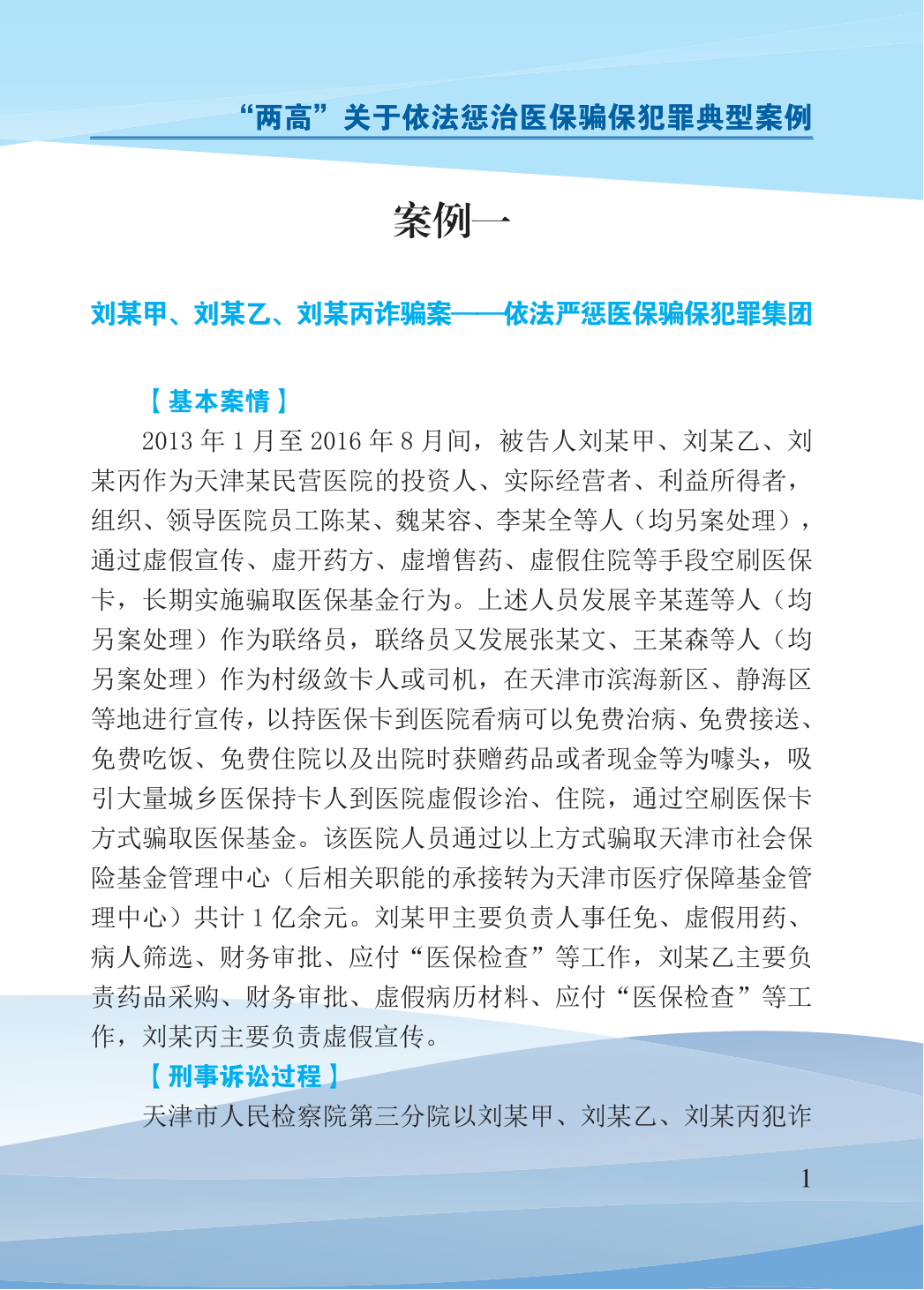 “两高”关于依法惩治医保骗保犯罪典型案例

案例一

刘某甲、刘某乙、刘某丙诈骗案——依法严惩医保骗保犯罪集团

【基本案情】

2013年1月至2016年8月间，被告人刘某甲、刘某乙、刘某丙作为天津某民营医院的投资人、实际经营者、利益所得者，组织、领导医院员工陈某、魏某容、李某全等人（均另案处理），通过虚假宣传、虚开药方、虚增售药、虚假住院等手段空刷医保卡，长期实施骗取医保基金行为。上述人员发展辛某莲等人（均另案处理）作为联络员，联络员又发展张某文、王某森等人（均另案处理）作为村级敛卡人或司机，在天津市滨海新区、静海区等地进行宣传，以持医保卡到医院看病可以免费治病、免费接送、免费吃饭、免费住院以及出院时获赠药品或者现金等为噱头，吸引大量城乡医保持卡人到医院虚假诊治、住院，通过空刷医保卡方式骗取医保基金。该医院人员通过以上方式骗取天津市社会保险基金管理中心（后相关职能的承接转为天津市医疗保障基金管理中心）共计1亿余元。刘某甲主要负责人事任免、虚假用药、病人筛选、财务审批、应付“医保检查”等工作，刘某乙主要负责药品采购、财务审批、虚假病历材料、应付“医保检查”等工作，刘某丙主要负责虚假宣传。

【刑事诉讼过程】

天津市人民检察院第三分院以刘某甲、刘某乙、刘某丙犯诈

1